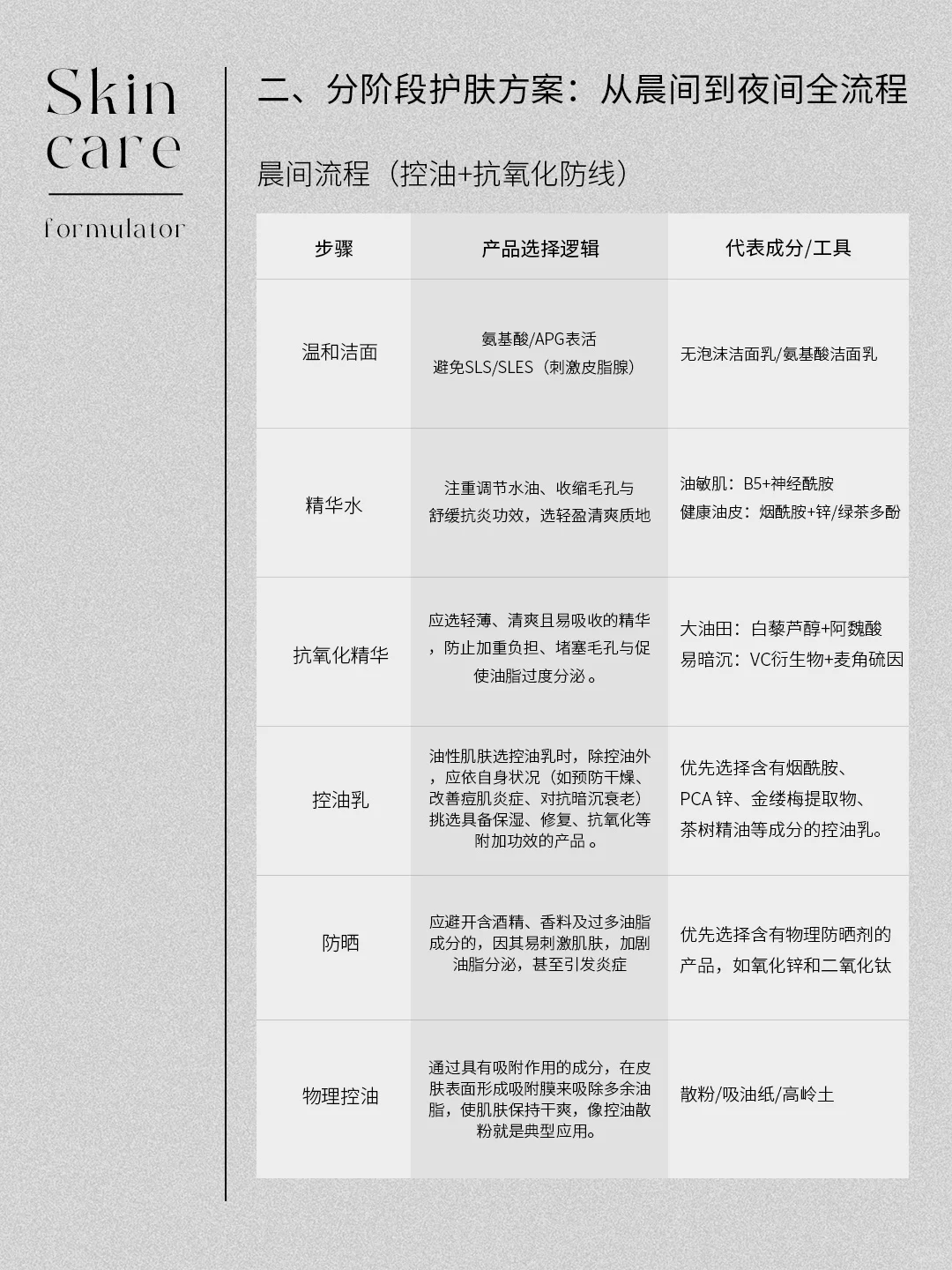 Skin
care
formulator

二、分阶段护肤方案：从晨间到夜间全流程

晨间流程（控油+抗氧化防线）

| 步骤 | 产品选择逻辑 | 代表成分/工具 |
|---|---|---|
| 温和洁面 | 氨基酸/APG表活 避免SLS/SLES（刺激皮脂腺） | 无泡沫洁面乳/氨基酸洁面乳 |
| 精华水 | 注重调节水油、收缩毛孔与舒缓抗炎功效，选轻盈清爽质地 | 油敏肌：B5+神经酰胺 健康油皮：烟酰胺+锌/绿茶多酚 |
| 抗氧化精华 | 应选轻薄、清爽且易吸收的精华，防止加重负担、堵塞毛孔与促使油脂过度分泌。 | 大油田：白藜芦醇+阿魏酸 易暗沉：VC衍生物+麦角硫因 |
| 控油乳 | 油性肌肤选控油乳时，除控油外，应依自身状况（如预防干燥、改善痘肌炎症、对抗暗沉衰老）挑选具备保湿、修复、抗氧化等附加功效的产品。 | 优先选择含有烟酰胺、PCA 锌、金缕梅提取物、茶树精油等成分的控油乳。 |
| 防晒 | 应避开含酒精、香料及过多油脂成分的，因其易刺激肌肤，加剧油脂分泌，甚至引发炎症 | 优先选择含有物理防晒剂的产品，如氧化锌和二氧化钛 |
| 物理控油 | 通过具有吸附作用的成分，在皮肤表面形成吸附膜来吸除多余油脂，使肌肤保持干爽，像控油散粉就是典型应用。 | 散粉/吸油纸/高岭土 |